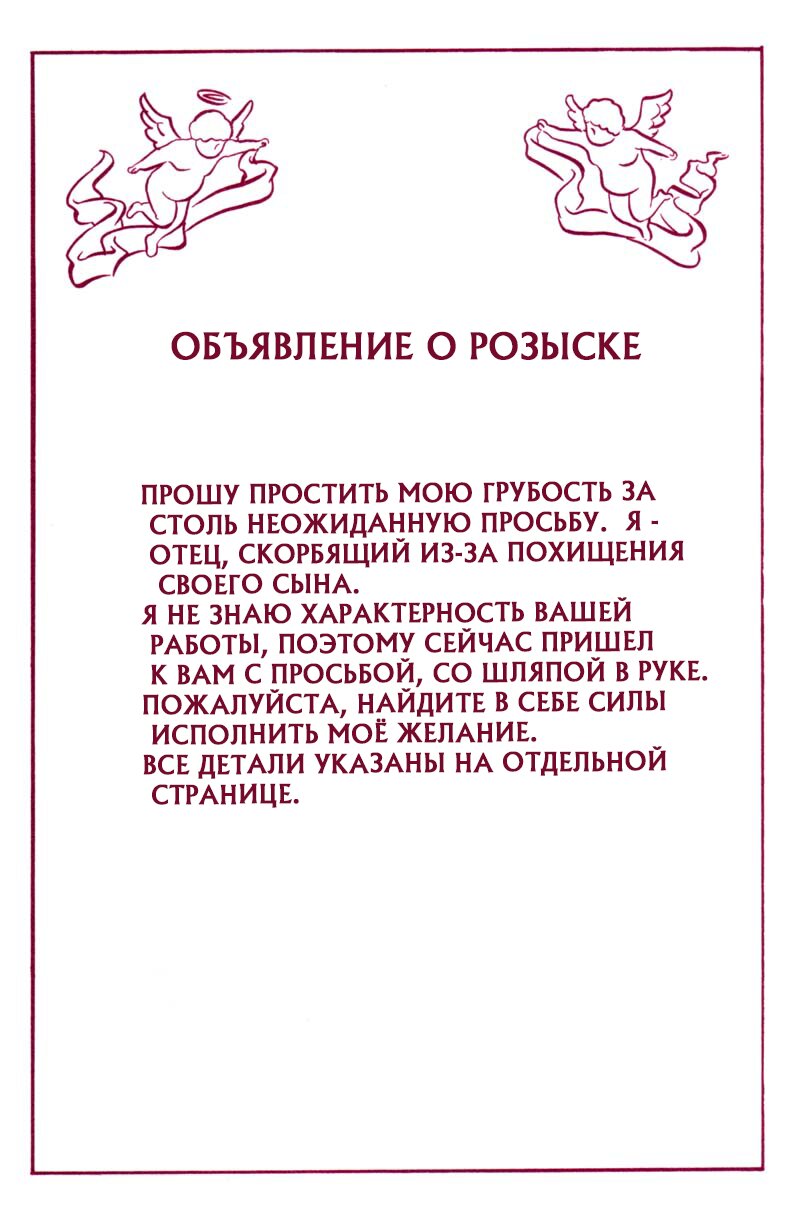 ОБЪЯВЛЕНИЕ О РОЗЫСКЕ

ПРОШУ ПРОСТИТЬ МОЮ ГРУБОСТЬ ЗА СТОЛЬ НЕОЖИДАННУЮ ПРОСЬБУ. Я - ОТЕЦ, СКОРБЯЩИЙ ИЗ-ЗА ПОХИЩЕНИЯ СВОЕГО СЫНА.
Я НЕ ЗНАЮ ХАРАКТЕРНОСТЬ ВАШЕЙ РАБОТЫ, ПОЭТОМУ СЕЙЧАС ПРИШЕЛ К ВАМ С ПРОСЬБОЙ, СО ШЛЯПОЙ В РУКЕ.
ПОЖАЛУЙСТА, НАЙДИТЕ В СЕБЕ СИЛЫ ИСПОЛНИТЬ МОЁ ЖЕЛАНИЕ.
ВСЕ ДЕТАЛИ УКАЗАНЫ НА ОТДЕЛЬНОЙ СТРАНИЦЕ.